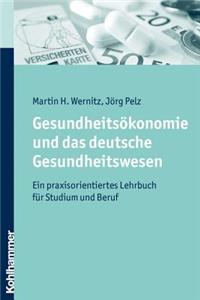 VERSICHERTEN KARTE

20

50

Martin H. Wernitz, Jörg Pelz

Gesundheitsökonomie und das deutsche Gesundheitswesen

Ein praxisorientiertes Lehrbuch für Studium und Beruf

Kohlhammer